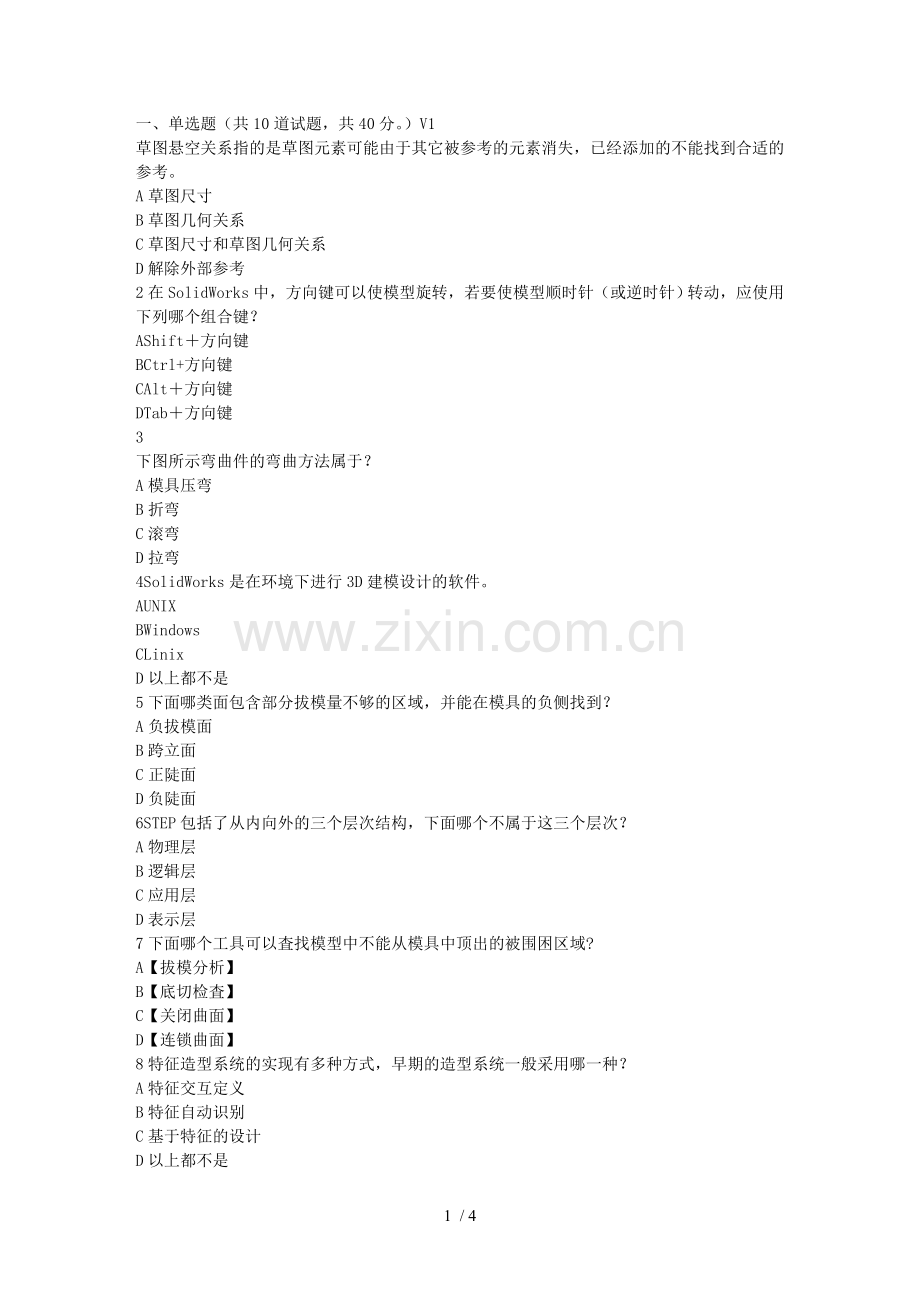 一、单选题（共10道试题，共40分。）V1
草图悬空关系指的是草图元素可能由于其它被参考的元素消失，已经添加的不能找到合适的参考。
A草图尺寸
B草图几何关系
C草图尺寸和草图几何关系
D解除外部参考
2在SolidWorks中，方向键可以使模型旋转，若要使模型顺时针（或逆时针）转动，应使用下列哪个组合键？
AShift＋方向键
BCtrl+方向键
CAlt＋方向键
DTab＋方向键
3
下图所示弯曲件的弯曲方法属于？
A模具压弯
B折弯
C滚弯
D拉弯
4SolidWorks是在环境下进行3D建模设计的软件。
AUNIX
BWindows
CLinix
D以上都不是
5下面哪类面包含部分拔模量不够的区域，并能在模具的负侧找到？
A负拔模面
B跨立面
C正陡面
D负陡面
6STEP包括了从内向外的三个层次结构，下面哪个不属于这三个层次？
A物理层
B逻辑层
C应用层
D表示层
7下面哪个工具可以查找模型中不能从模具中顶出的被围困区域?
A【拔模分析】
B【底切检查】
C【关闭曲面】
D【连锁曲面】
8特征造型系统的实现有多种方式，早期的造型系统一般采用哪一种？
A特征交互定义
B特征自动识别
C基于特征的设计
D以上都不是

1 / 4

www.zixin.com.cn